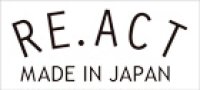 RE.ACT
MADE IN JAPAN